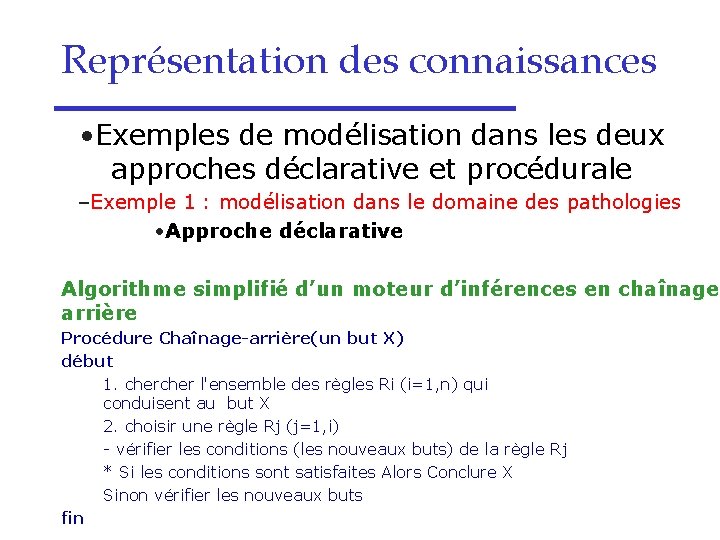 Représentation des connaissances

•Exemples de modélisation dans les deux approches déclarative et procédurale

–Exemple 1 : modélisation dans le domaine des pathologies

•Approche déclarative

Algorithme simplifié d'un moteur d'inférences en chaînage arrière

Procédure Chaînage-arrière(un but X)

début

1. chercher l'ensemble des règles Ri (i=1,n) qui conduisent au but X

2. choisir une règle Rj (j=1,i)

- vérifier les conditions (les nouveaux buts) de la règle Rj

* Si les conditions sont satisfaites Alors Conclure X

Sinon vérifier les nouveaux buts

fin